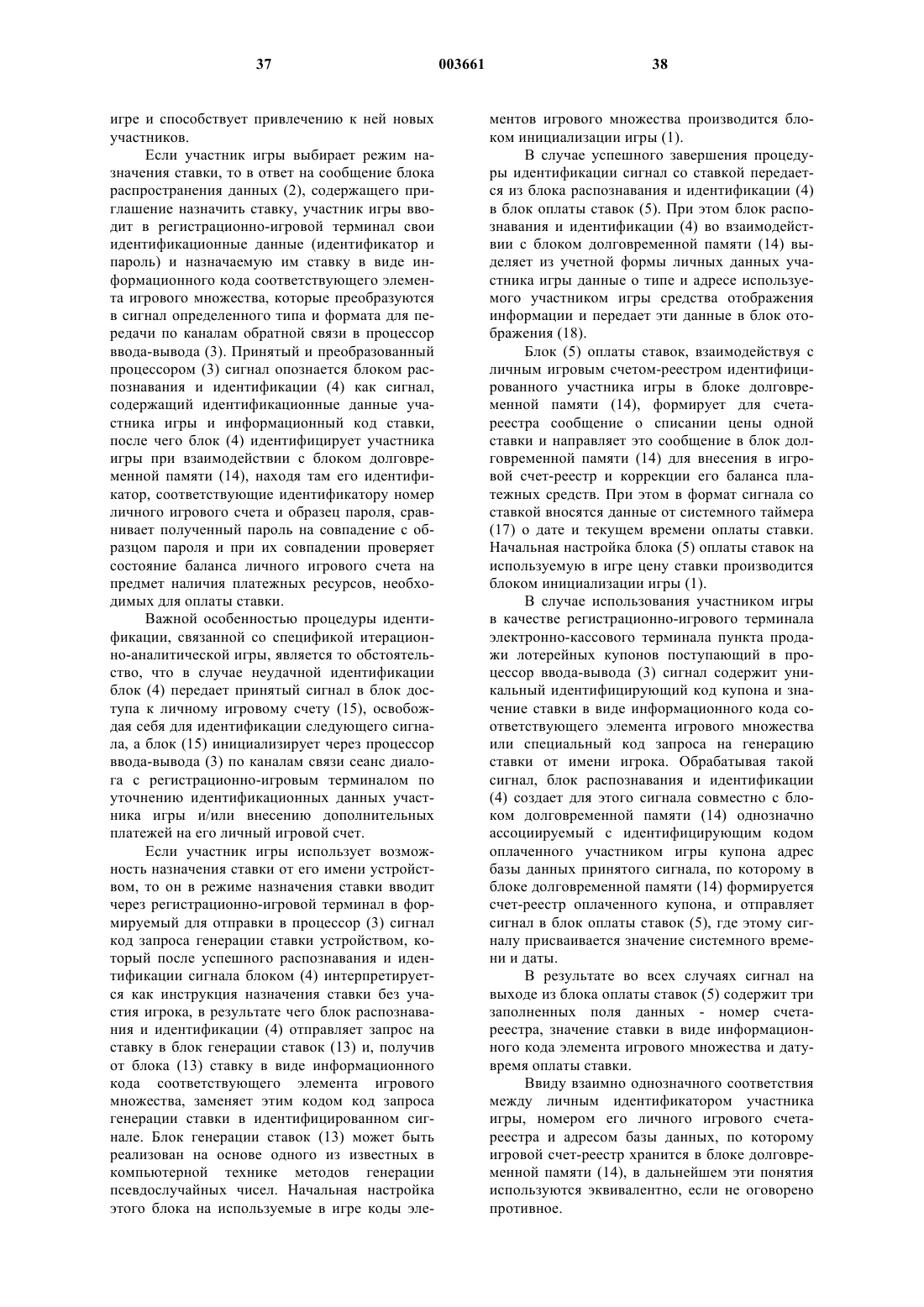 37 003661 38

игре и способствует привлечению к ней новых участников.

Если участник игры выбирает режим назначения ставки, то в ответ на сообщение блока распространения данных (2), содержащего приглашение назначить ставку, участник игры вводит в регистрационно-игровой терминал свои идентификационные данные (идентификатор и пароль) и назначаемую им ставку в виде информационного кода соответствующего элемента игрового множества, которые преобразуются в сигнал определенного типа и формата для передачи по каналам обратной связи в процессор ввода-вывода (3). Принятый и преобразованный процессором (3) сигнал опознается блоком распознавания и идентификации (4) как сигнал, содержащий идентификационные данные участника игры и информационный код ставки, после чего блок (4) идентифицирует участника игры при взаимодействии с блоком долговременной памяти (14), находя там его идентификатор, соответствующие идентификатору номер личного игрового счета и образец пароля, сравнивает полученный пароль на совпадение с образцом пароля и при их совпадении проверяет состояние баланса личного игрового счета на предмет наличия платежных ресурсов, необходимых для оплаты ставки.

Важной особенностью процедуры идентификации, связанной со спецификой итерационно-аналитической игры, является то обстоятельство, что в случае неудачной идентификации блок (4) передает принятый сигнал в блок доступа к личному игровому счету (15), освобождая себя для идентификации следующего сигнала, а блок (15) инициализирует через процессор ввода-вывода (3) по каналам связи сеанс диалога с регистрационно-игровым терминалом по уточнению идентификационных данных участника игры и/или внесению дополнительных платежей на его личный игровой счет.

Если участник игры использует возможность назначения ставки от его имени устройством, то он в режиме назначения ставки вводит через регистрационно-игровой терминал в формируемый для отправки в процессор (3) сигнал код запроса генерации ставки устройством, который после успешного распознавания и идентификации сигнала блоком (4) интерпретируется как инструкция назначения ставки без участия игрока, в результате чего блок распознавания и идентификации (4) отправляет запрос на ставку в блок генерации ставок (13) и, получив от блока (13) ставку в виде информационного кода соответствующего элемента игрового множества, заменяет этим кодом код запроса генерации ставки в идентифицированном сигнале. Блок генерации ставок (13) может быть реализован на основе одного из известных в компьютерной технике методов генерации псевдослучайных чисел. Начальная настройка этого блока на используемые в игре коды элементов игрового множества производится блоком инициализации игры (1).

В случае успешного завершения процедуры идентификации сигнал со ставкой передается из блока распознавания и идентификации (4) в блок оплаты ставок (5). При этом блок распознавания и идентификации (4) во взаимодействии с блоком долговременной памяти (14) выделяет из учетной формы личных данных участника игры данные о типе и адресе используемого участником игры средства отображения информации и передает эти данные в блок отображения (18).

Блок (5) оплаты ставок, взаимодействуя с личным игровым счетом-реестром идентифицированного участника игры в блоке долговременной памяти (14), формирует для счета-реестра сообщение о списании цены одной ставки и направляет это сообщение в блок долговременной памяти (14) для внесения в игровой счет-реестр и коррекции его баланса платежных средств. При этом в формат сигнала со ставкой вносятся данные от системного таймера (17) о дате и текущем времени оплаты ставки. Начальная настройка блока (5) оплаты ставок на используемую в игре цену ставки производится блоком инициализации игры (1).

В случае использования участником игры в качестве регистрационно-игрового терминала электронно-кассового терминала пункта продажи лотерейных купонов поступающий в процессор ввода-вывода (3) сигнал содержит уникальный идентифицирующий код купона и значение ставки в виде информационного кода соответствующего элемента игрового множества или специальный код запроса на генерацию ставки от имени игрока. Обрабатывая такой сигнал, блок распознавания и идентификации (4) создает для этого сигнала совместно с блоком долговременной памяти (14) однозначно ассоциируемый с идентифицирующим кодом оплаченного участником игры купона адрес базы данных принятого сигнала, по которому в блоке долговременной памяти (14) формируется счет-реестр оплаченного купона, и отправляет сигнал в блок оплаты ставок (5), где этому сигналу присваивается значение системного времени и даты.

В результате во всех случаях сигнал на выходе из блока оплаты ставок (5) содержит три заполненных поля данных - номер счета-реестра, значение ставки в виде информационного кода элемента игрового множества и дату-время оплаты ставки.

Ввиду взаимно однозначного соответствия между личным идентификатором участника игры, номером его личного игрового счета-реестра и адресом базы данных, по которому игровой счет-реестр хранится в блоке долговременной памяти (14), в дальнейшем эти понятия используются эквивалентно, если не оговорено противное.